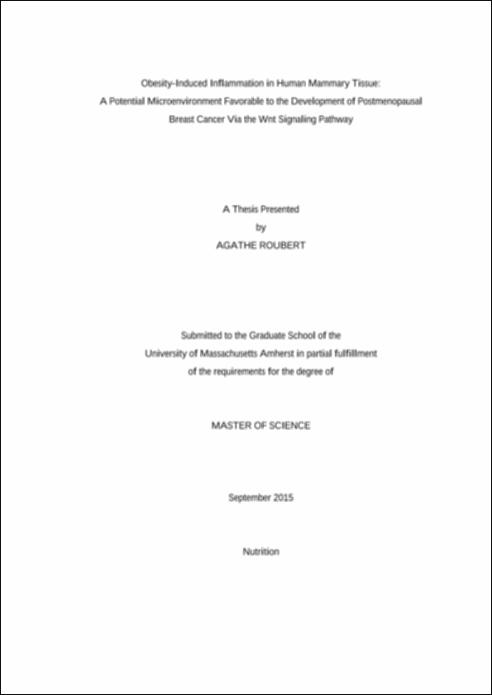 Obesity-Induced Inflammation in Human Mammary Tissue: A Potential Microenvironment Favorable to the Development of Postmenopausal Breast Cancer Via the Wnt Signaling Pathway

A Thesis Presented
by
AGATHE ROUBERT

Submitted to the Graduate School of the University of Massachusetts Amherst in partial fulfillment of the requirements for the degree of

MASTER OF SCIENCE

September 2015

Nutrition